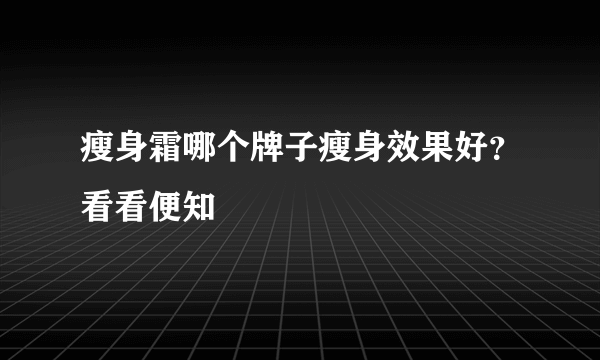 瘦身霜哪个牌子瘦身效果好？看看便知